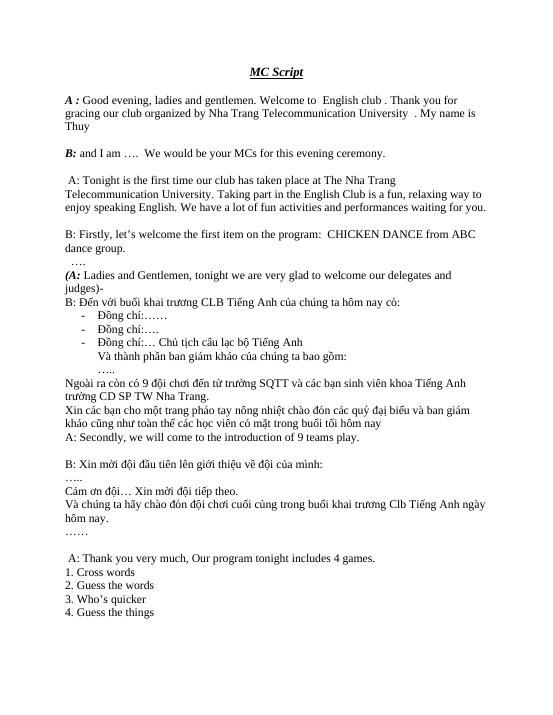 MC Script

A : Good evening, ladies and gentlemen. Welcome to English club . Thank you for gracing our club organized by Nha Trang Telecommunication University . My name is Thuy

B: and I am …. We would be your MCs for this evening ceremony.

A: Tonight is the first time our club has taken place at The Nha Trang Telecommunication University. Taking part in the English Club is a fun, relaxing way to enjoy speaking English. We have a lot of fun activities and performances waiting for you.

B: Firstly, let's welcome the first item on the program: CHICKEN DANCE from ABC dance group.
….
(A: Ladies and Gentlemen, tonight we are very glad to welcome our delegates and judges)-
B: Đến với buổi khai trương CLB Tiếng Anh của chúng ta hôm nay có:
- Đồng chí:……
- Đồng chí:….
- Đồng chí:… Chủ tịch câu lạc bộ Tiếng Anh
Và thành phần ban giám khảo của chúng ta bao gồm:
…..
Ngoài ra còn có 9 đội chơi đến từ trường SQTT và các bạn sinh viên khoa Tiếng Anh trường CD SP TW Nha Trang.
Xin các bạn cho một trang pháo tay nồng nhiệt chào đón các quý đại biểu và ban giám khảo cũng như toàn thể các học viên có mặt trong buổi tối hôm nay
A: Secondly, we will come to the introduction of 9 teams play.

B: Xin mời đội đầu tiên lên giới thiệu về đội của mình:
…..
Cám ơn đội… Xin mời đội tiếp theo.
Và chúng ta hãy chào đón đội chơi cuối cùng trong buổi khai trương Clb Tiếng Anh ngày hôm nay.
……

A: Thank you very much, Our program tonight includes 4 games.
1. Cross words
2. Guess the words
3. Who's quicker
4. Guess the things